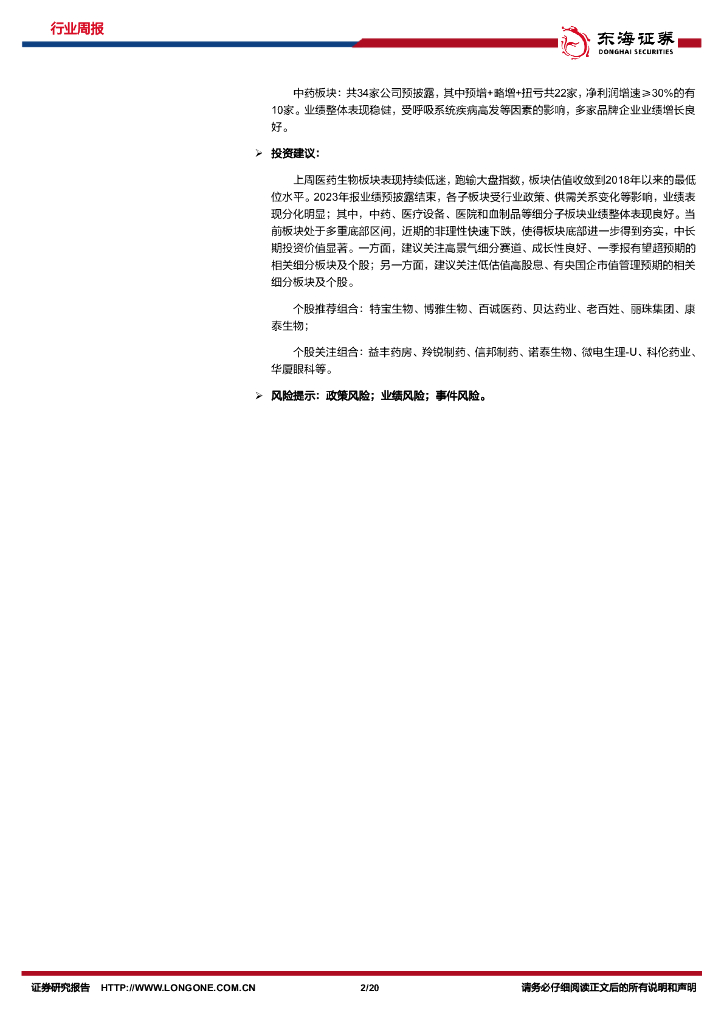 行业周报

东海证券
DONGHAI SECURITIES

中药板块：共34家公司预披露，其中预增+略增+扭亏共22家，净利润增速≥30%的有10家。业绩整体表现稳健，受呼吸系统疾病高发等因素的影响，多家品牌企业业绩增长良好。

➢ 投资建议：

上周医药生物板块表现持续低迷，跑输大盘指数，板块估值收敛到2018年以来的最低位水平。2023年报业绩预披露结束，各子板块受行业政策、供需关系变化等影响，业绩表现分化明显；其中，中药、医疗设备、医院和血制品等细分子板块业绩整体表现良好。当前板块处于多重底部区间，近期的非理性快速下跌，使得板块底部进一步得到夯实，中长期投资价值显著。一方面，建议关注高景气细分赛道、成长性良好、一季报有望超预期的相关细分板块及个股；另一方面，建议关注低估值高股息、有央国企市值管理预期的相关细分板块及个股。

个股推荐组合：特宝生物、博雅生物、百诚医药、贝达药业、老百姓、丽珠集团、康泰生物；

个股关注组合：益丰药房、羚锐制药、信邦制药、诺泰生物、微电生理-U、科伦药业、华厦眼科等。

➢ 风险提示：政策风险；业绩风险；事件风险。

证券研究报告 HTTP://WWW.LONGONE.COM.CN 2/20 请务必仔细阅读正文后的所有说明和声明